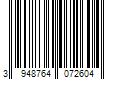 3 948764 072604